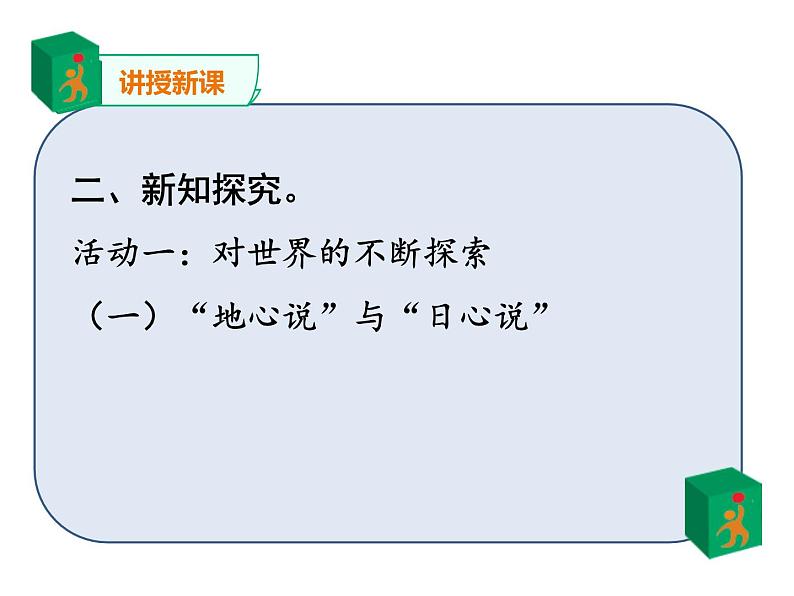 讲授新课

二、新知探究。

活动一：对世界的不断探索

（一）“地心说”与“日心说”